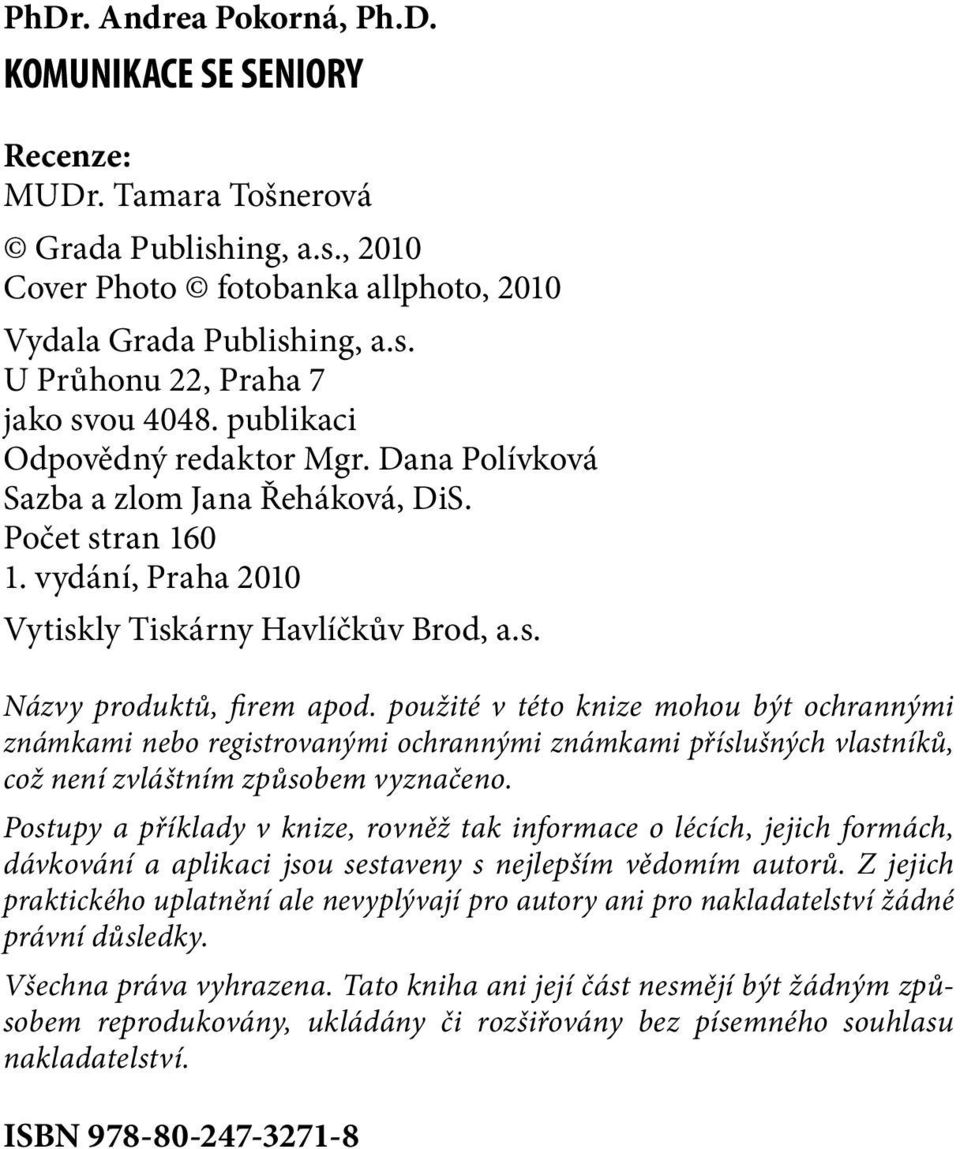 PhDr. Andrea Pokorná, Ph.D.
KOMUNIKACE SE SENIORY

Recenze:
MUDr. Tamara Tošnerová

© Grada Publishing, a.s., 2010
Cover Photo © fotobanka allphoto, 2010

Vydala Grada Publishing, a.s.
U Průhonu 22, Praha 7
jako svou 4048. publikaci
Odpovědný redaktor Mgr. Dana Polívková
Sazba a zlom Jana Řeháková, DiS.
Počet stran 160
1. vydání, Praha 2010
Vytiskly Tiskárny Havlíčkův Brod, a.s.

Názvy produktů, firem apod. použité v této knize mohou být ochrannými známkami nebo registrovanými ochrannými známkami příslušných vlastníků, což není zvláštním způsobem vyznačeno.

Postupy a příklady v knize, rovněž tak informace o lécích, jejich formách, dávkování a aplikaci jsou sestaveny s nejlepším vědomím autorů. Z jejich praktického uplatnění ale nevyplývají pro autory ani pro nakladatelství žádné právní důsledky.

Všechna práva vyhrazena. Tato kniha ani její část nesmějí být žádným způsobem reprodukovány, ukládány či rozšiřovány bez písemného souhlasu nakladatelství.

ISBN 978-80-247-3271-8